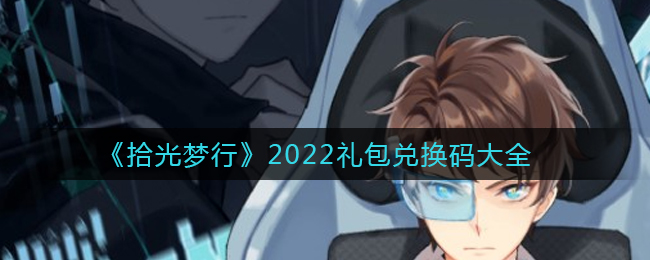 《拾光梦行》2022礼包兑换码大全